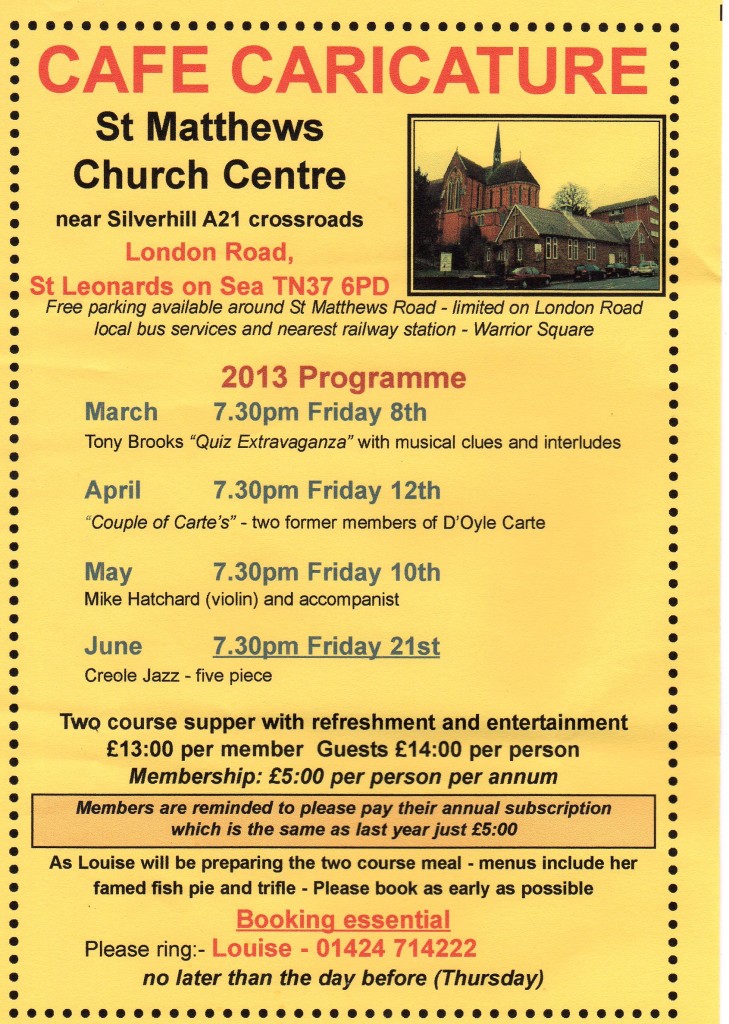 CAFE CARICATURE

St Matthews Church Centre

near Silverhill A21 crossroads

London Road,

St Leonards on Sea TN37 6PD

Free parking available around St Matthews Road - limited on London Road local bus services and nearest railway station - Warrior Square

2013 Programme

March 7.30pm Friday 8th

Tony Brooks "Quiz Extravaganza" with musical clues and interludes

April 7.30pm Friday 12th

"Couple of Carte's" - two former members of D'Oyle Carte

May 7.30pm Friday 10th

Mike Hatchard (violin) and accompanist

June 7.30pm Friday 21st

Creole Jazz - five piece

Two course supper with refreshment and entertainment

£13:00 per member Guests £14:00 per person

Membership: £5:00 per person per annum

Members are reminded to please pay their annual subscription which is the same as last year just £5:00

As Louise will be preparing the two course meal - menus include her famed fish pie and trifle - Please book as early as possible

Booking essential

Please ring:- Louise - 01424 714222

no later than the day before (Thursday)